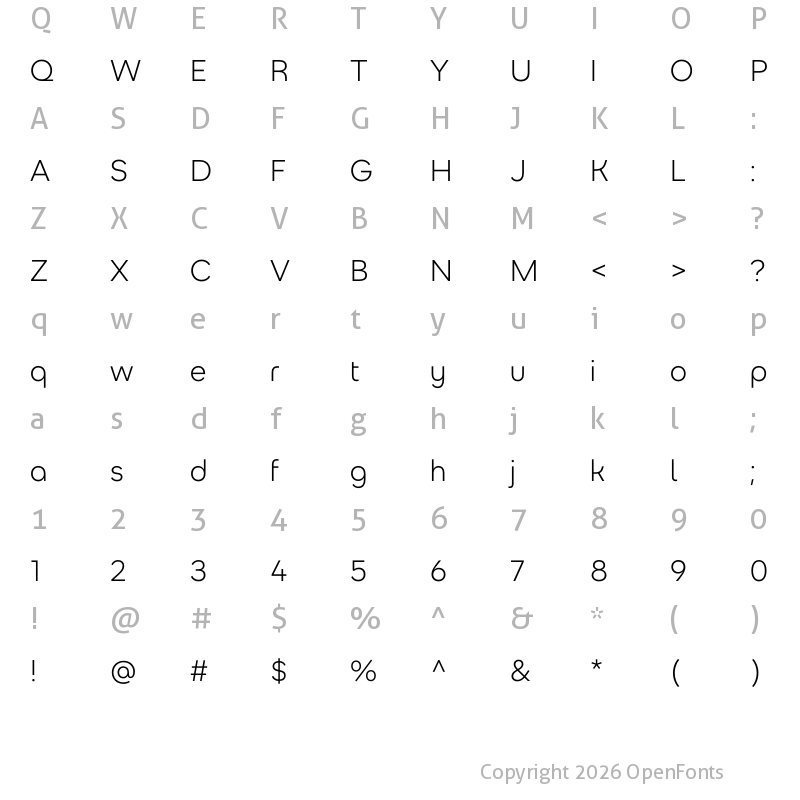 Q W E R T Y U I O P

Q W E R T Y U I O P

A S D F G H J K L :

A S D F G H J K L :

Z X C V B N M < > ?

Z X C V B N M < > ?

q w e r t y u i o p

q w e r t y u i o p

a s d f g h j k l ;

a s d f g h j k l ;

1 2 3 4 5 6 7 8 9 0

1 2 3 4 5 6 7 8 9 0

! @ # $ % ^ & * ( )

! @ # $ % ^ & * ( )

Copyright 2026 OpenFonts